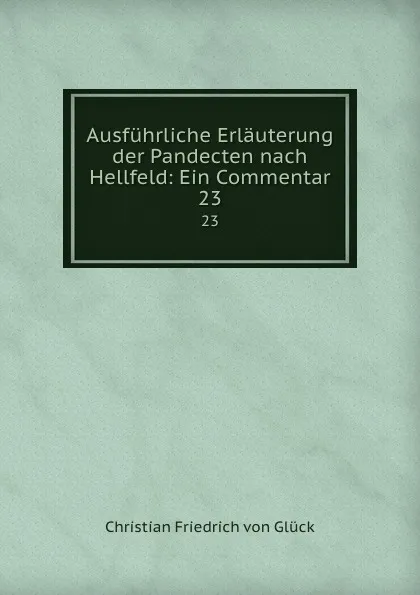 Ausführliche Erläuterung der Pandecten nach Hellfeld: Ein Commentar 23

23

Christian Friedrich von Glück